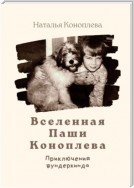 Наталья Коноплева

Вселенная
Паши
Коноплева

Приключения
вундеркинда